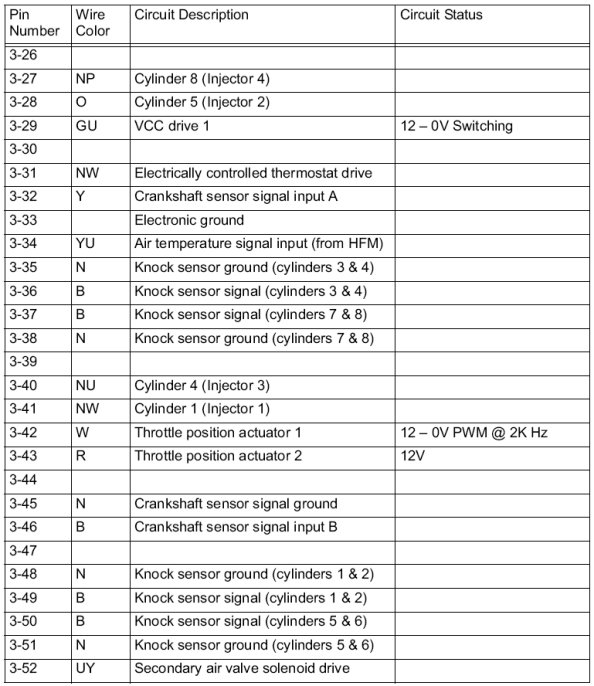 | Pin Number | Wire Color | Circuit Description | Circuit Status |
|---|---|---|---|
| 3-26 | | | |
| 3-27 | NP | Cylinder 8 (Injector 4) | |
| 3-28 | O | Cylinder 5 (Injector 2) | |
| 3-29 | GU | VCC drive 1 | 12 – 0V Switching |
| 3-30 | | | |
| 3-31 | NW | Electrically controlled thermostat drive | |
| 3-32 | Y | Crankshaft sensor signal input A | |
| 3-33 | | Electronic ground | |
| 3-34 | YU | Air temperature signal input (from HFM) | |
| 3-35 | N | Knock sensor ground (cylinders 3 & 4) | |
| 3-36 | B | Knock sensor signal (cylinders 3 & 4) | |
| 3-37 | B | Knock sensor signal (cylinders 7 & 8) | |
| 3-38 | N | Knock sensor ground (cylinders 7 & 8) | |
| 3-39 | | | |
| 3-40 | NU | Cylinder 4 (Injector 3) | |
| 3-41 | NW | Cylinder 1 (Injector 1) | |
| 3-42 | W | Throttle position actuator 1 | 12 – 0V PWM @ 2K Hz |
| 3-43 | R | Throttle position actuator 2 | 12V |
| 3-44 | | | |
| 3-45 | N | Crankshaft sensor signal ground | |
| 3-46 | B | Crankshaft sensor signal input B | |
| 3-47 | | | |
| 3-48 | N | Knock sensor ground (cylinders 1 & 2) | |
| 3-49 | B | Knock sensor signal (cylinders 1 & 2) | |
| 3-50 | B | Knock sensor signal (cylinders 5 & 6) | |
| 3-51 | N | Knock sensor ground (cylinders 5 & 6) | |
| 3-52 | UY | Secondary air valve solenoid drive | |